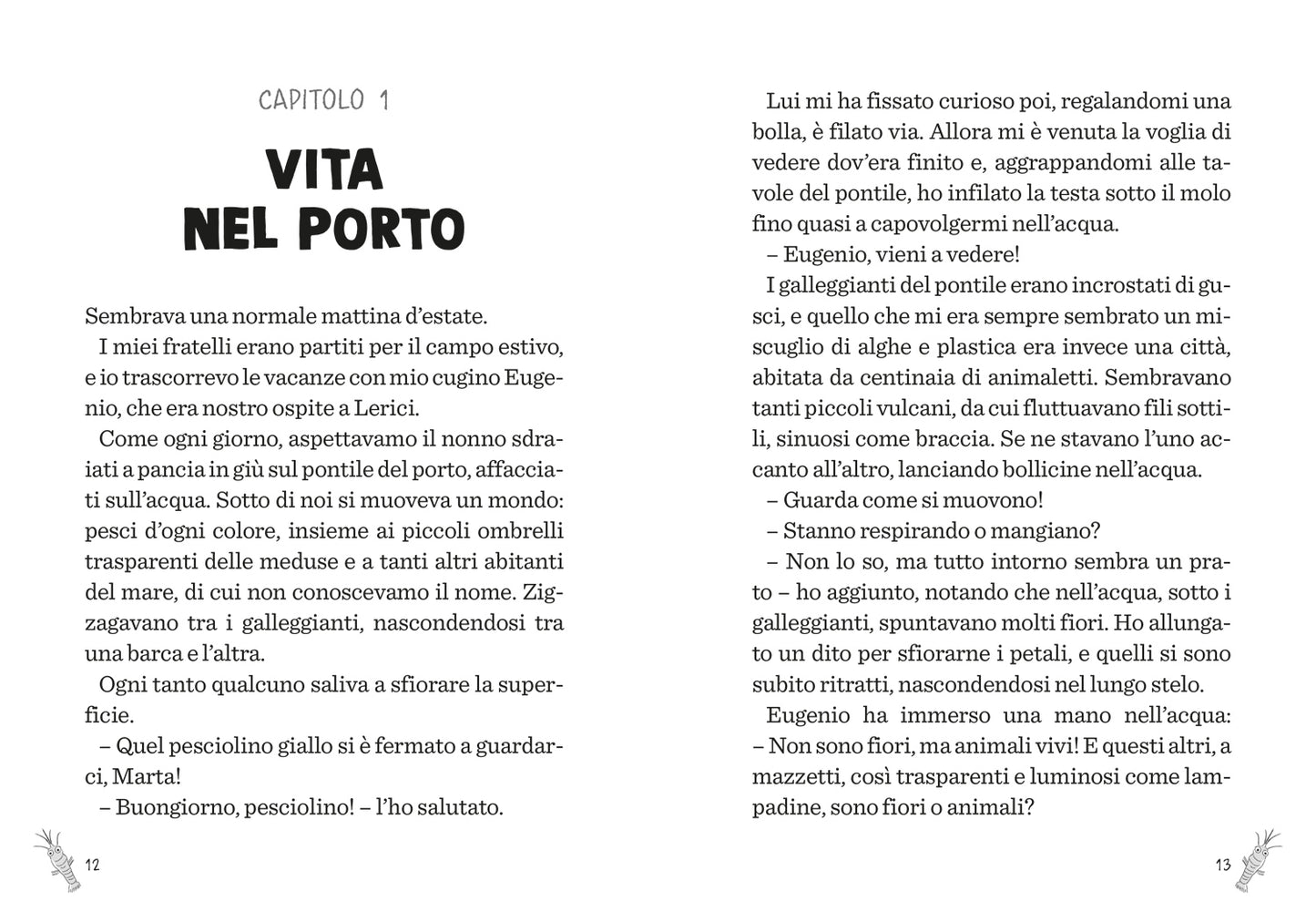 CAPITOLO 1

VITA NEL PORTO

Sembrava una normale mattina d'estate.

I miei fratelli erano partiti per il campo estivo, e io trascorrevo le vacanze con mio cugino Eugenio, che era nostro ospite a Lerici.

Come ogni giorno, aspettavamo il nonno sdraiati a pancia in giù sul pontile del porto, affacciati sull'acqua. Sotto di noi si muoveva un mondo: pesci d'ogni colore, insieme ai piccoli ombrelli trasparenti delle meduse e a tanti altri abitanti del mare, di cui non conoscevamo il nome. Zigzagavano tra i galleggianti, nascondendosi tra una barca e l'altra.

Ogni tanto qualcuno saliva a sfiorare la superficie.

– Quel pesciolino giallo si è fermato a guardarci, Marta!

– Buongiorno, pesciolino! – l'ho salutato.

12

Lui mi ha fissato curioso poi, regalandomi una bolla, è filato via. Allora mi è venuta la voglia di vedere dov'era finito e, aggrappandomi alle tavole del pontile, ho infilato la testa sotto il molo fino quasi a capovolgermi nell'acqua.

– Eugenio, vieni a vedere!

I galleggianti del pontile erano incrostati di gusci, e quello che mi era sempre sembrato un miscuglio di alghe e plastica era invece una città, abitata da centinaia di animaletti. Sembravano tanti piccoli vulcani, da cui fluttuavano fili sottili, sinuosi come braccia. Se ne stavano l'uno accanto all'altro, lanciando bollicine nell'acqua.

– Guarda come si muovono!

– Stanno respirando o mangiano?

– Non lo so, ma tutto intorno sembra un prato – ho aggiunto, notando che nell'acqua, sotto i galleggianti, spuntavano molti fiori. Ho allungato un dito per sfiorarne i petali, e quelli si sono subito ritratti, nascondendosi nel lungo stelo.

Eugenio ha immerso una mano nell'acqua: – Non sono fiori, ma animali vivi! E questi altri, a mazzetti, così trasparenti e luminosi come lampadine, sono fiori o animali?

13